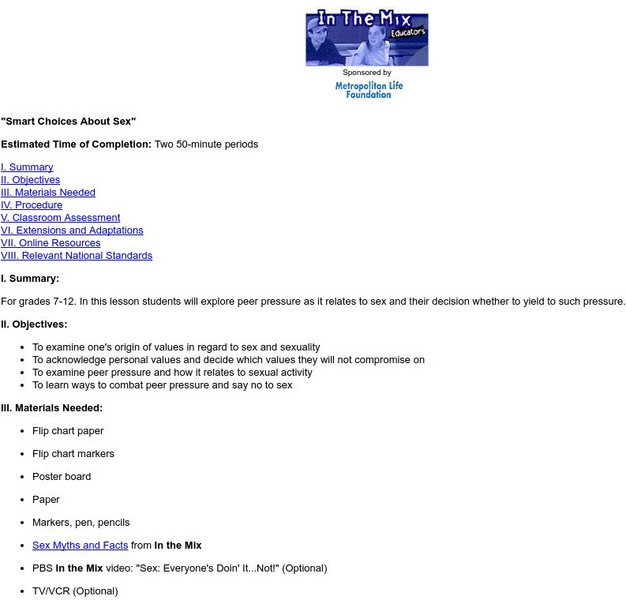 In The Mix
Educators

Sponsored by
Metropolitan Life Foundation

"Smart Choices About Sex"

Estimated Time of Completion: Two 50-minute periods

I. Summary
II. Objectives
III. Materials Needed
IV. Procedure
V. Classroom Assessment
VI. Extensions and Adaptations
VII. Online Resources
VIII. Relevant National Standards

I. Summary:

For grades 7-12. In this lesson students will explore peer pressure as it relates to sex and their decision whether to yield to such pressure.

II. Objectives:

- To examine one's origin of values in regard to sex and sexuality
- To acknowledge personal values and decide which values they will not compromise on
- To examine peer pressure and how it relates to sexual activity
- To learn ways to combat peer pressure and say no to sex

III. Materials Needed:

- Flip chart paper
- Flip chart markers
- Poster board
- Paper
- Markers, pen, pencils
- Sex Myths and Facts from In the Mix
- PBS In the Mix video: "Sex: Everyone's Doin' It...Not!" (Optional)
- TV/VCR (Optional)